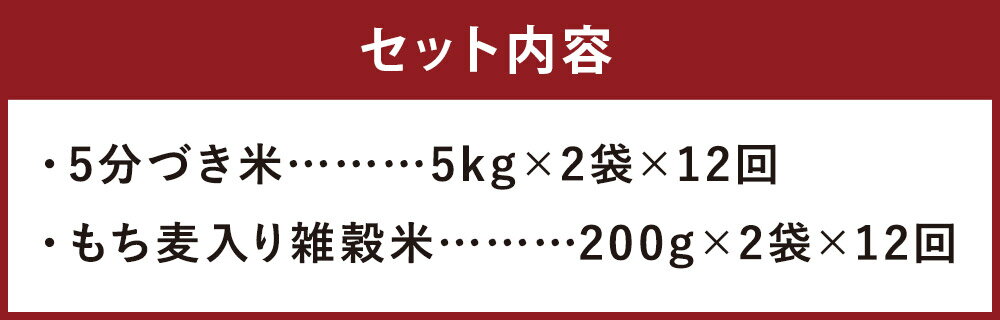 セット内容

・5分づき米………5kg×2袋×12回

・もち麦入り雑穀米………200g×2袋×12回